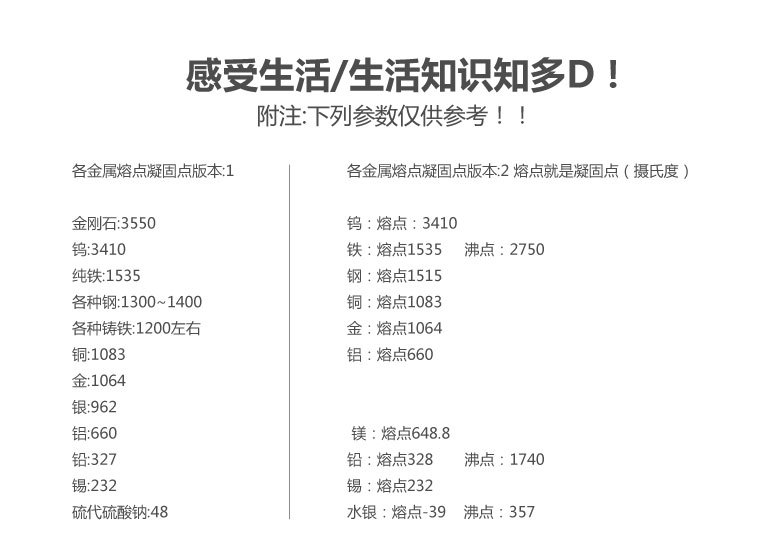 感受生活/生活知识知多D！
附注:下列参数仅供参考！！

各金属熔点凝固点版本:1

金刚石:3550
钨:3410
纯铁:1535
各种钢:1300~1400
各种铸铁:1200左右
铜:1083
金:1064
银:962
铝:660
铅:327
锡:232
硫代硫酸钠:48

各金属熔点凝固点版本:2 熔点就是凝固点（摄氏度）

钨：熔点：3410
铁：熔点1535 沸点：2750
钢：熔点1515
铜：熔点1083
金：熔点1064
铝：熔点660

镁：熔点648.8
铅：熔点328 沸点：1740
锡：熔点232
水银：熔点-39 沸点：357